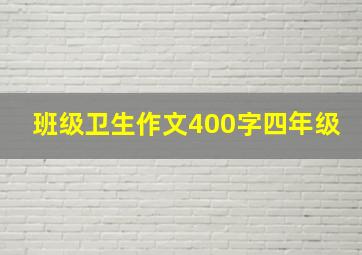 班级卫生作文400字四年级